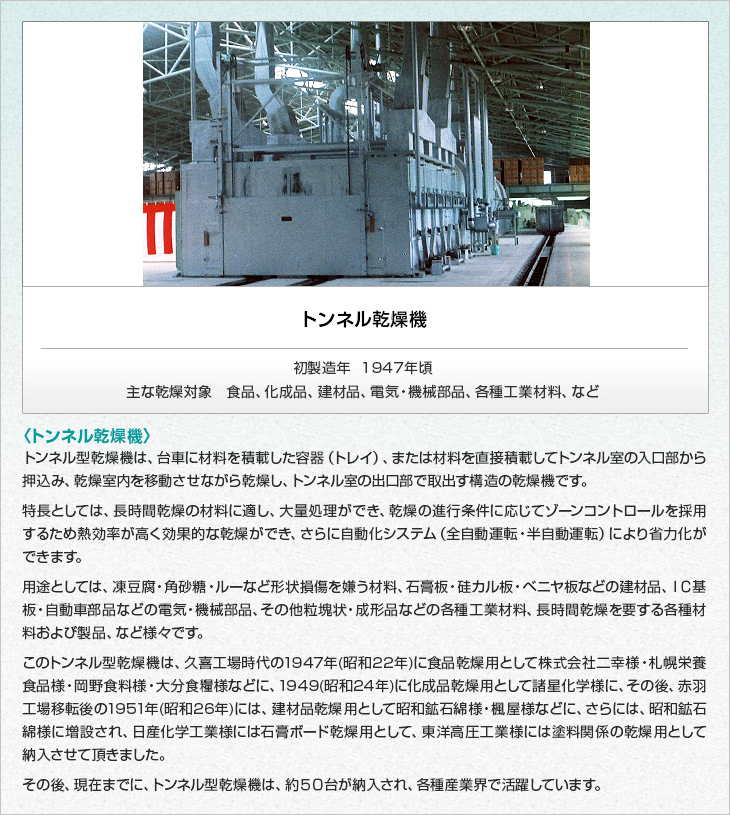 トンネル乾燥機

初製造年　1947年頃
主な乾燥対象　食品、化成品、建材品、電気・機械部品、各種工業材料、など

〈トンネル乾燥機〉
トンネル型乾燥機は、台車に材料を積載した容器（トレイ）、または材料を直接積載してトンネル室の入口部から押込み、乾燥室内を移動させながら乾燥し、トンネル室の出口部で取出す構造の乾燥機です。

特長としては、長時間乾燥の材料に適し、大量処理ができ、乾燥の進行条件に応じてゾーンコントロールを採用するため熱効率が高く効果的な乾燥ができ、さらに自動化システム（全自動運転・半自動運転）により省力化ができます。

用途としては、凍豆腐・角砂糖・ルーなど形状損傷を嫌う材料、石膏板・硅カル板・ベニヤ板などの建材品、ＩＣ基板・自動車部品などの電気・機械部品、その他粒塊状・成形品などの各種工業材料、長時間乾燥を要する各種材料および製品、など様々です。

このトンネル型乾燥機は、久喜工場時代の1947年(昭和22年)に食品乾燥用として株式会社二幸様・札幌栄養食品様・岡野食料様・大分食糧様などに、1949(昭和24年)に化成品乾燥用として諸星化学様に、その後、赤羽工場移転後の1951年(昭和26年)には、建材品乾燥用として昭和鉱石綿様・楓屋様などに、さらには、昭和鉱石綿様に増設され、日産化学工業様には石膏ボード乾燥用として、東洋高圧工業様には塗料関係の乾燥用として納入させて頂きました。

その後、現在までに、トンネル型乾燥機は、約50台が納入され、各種産業界で活躍しています。